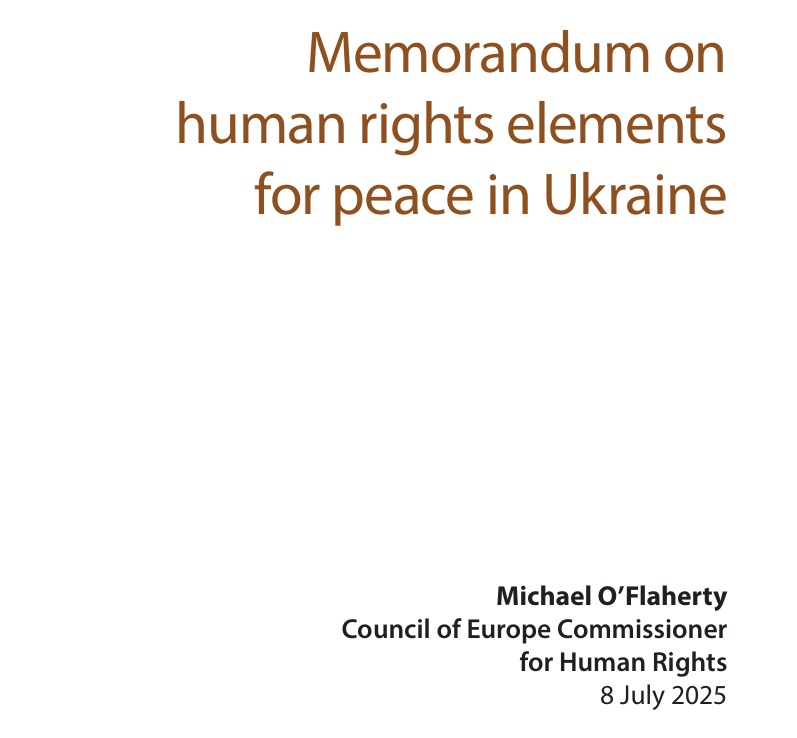 Memorandum on human rights elements for peace in Ukraine

Michael O'Flaherty
Council of Europe Commissioner
for Human Rights
8 July 2025